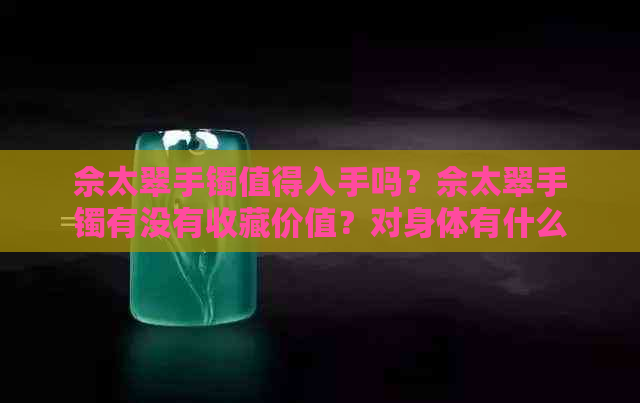 佘太翠手镯值得入手吗？佘太翠手镯有没有收藏价值？对身体有什么